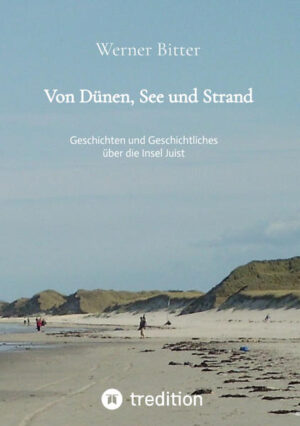 Werner Bitter

Von Dünen, See und Strand

Geschichten und Geschichtliches
über die Insel Juist

tredition